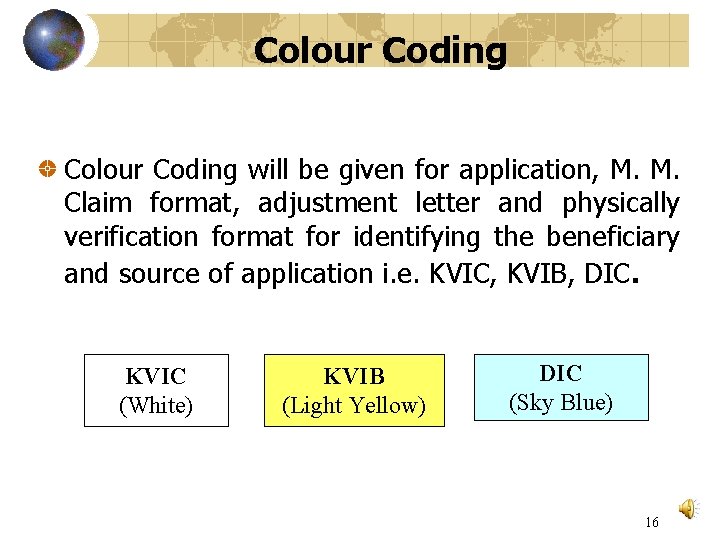 Colour Coding

Colour Coding will be given for application, M. M. Claim format, adjustment letter and physically verification format for identifying the beneficiary and source of application i.e. KVIC, KVIB, DIC.

KVIC
(White)

KVIB
(Light Yellow)

DIC
(Sky Blue)

16